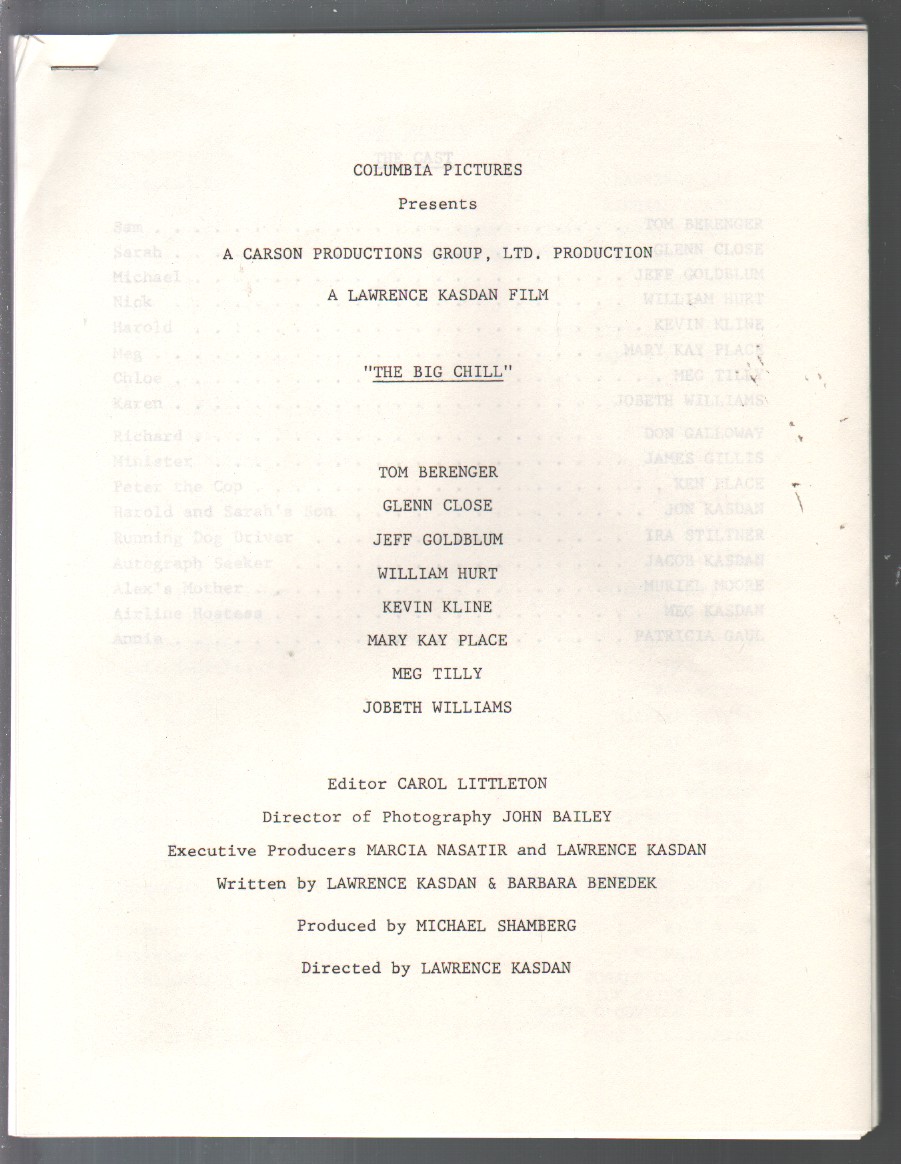 COLUMBIA PICTURES

Presents

A CARSON PRODUCTIONS GROUP, LTD. PRODUCTION

A LAWRENCE KASDAN FILM

"THE BIG CHILL"

TOM BERENGER

GLENN CLOSE

JEFF GOLDBLUM

WILLIAM HURT

KEVIN KLINE

MARY KAY PLACE

MEG TILLY

JOBETH WILLIAMS

Editor CAROL LITTLETON

Director of Photography JOHN BAILEY

Executive Producers MARCIA NASATIR and LAWRENCE KASDAN

Written by LAWRENCE KASDAN & BARBARA BENEDEK

Produced by MICHAEL SHAMBERG

Directed by LAWRENCE KASDAN